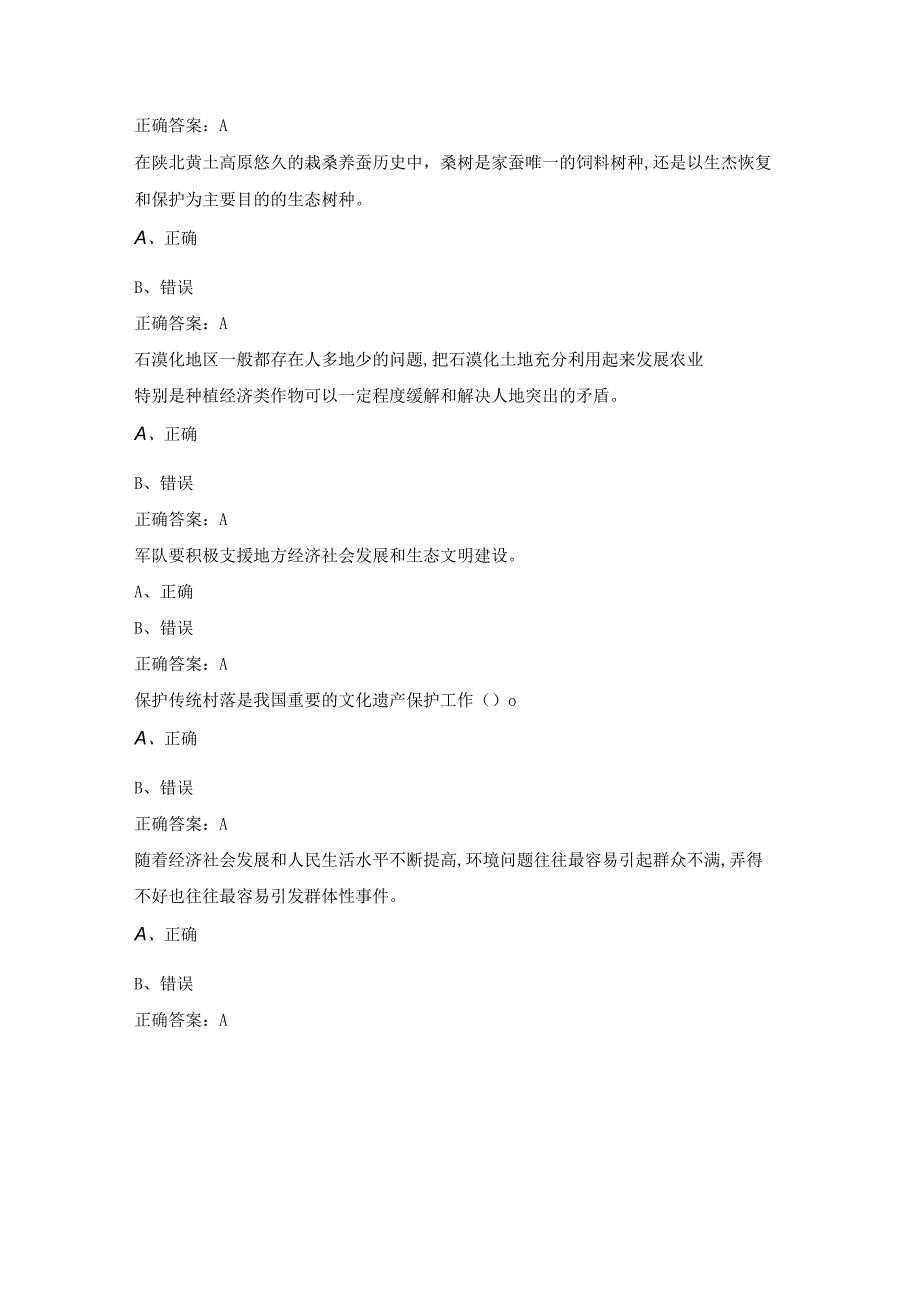 正确答案：A

在陕北黄土高原悠久的栽桑养蚕历史中，桑树是家蚕唯一的饲料树种，还是以生杰恢复和保护为主要目的的生态树种。

A、正确

B、错误

正确答案：A

石漠化地区一般都存在人多地少的问题，把石漠化土地充分利用起来发展农业特别是种植经济类作物可以一定程度缓解和解决人地突出的矛盾。

A、正确

B、错误

正确答案：A

军队要积极支援地方经济社会发展和生态文明建设。

A、正确

B、错误

正确答案：A

保护传统村落是我国重要的文化遗产保护工作（）o

A、正确

B、错误

正确答案：A

随着经济社会发展和人民生活水平不断提高，环境问题往往最容易引起群众不满，弄得不好也往往最容易引发群体性事件。

A、正确

B、错误

正确答案：A